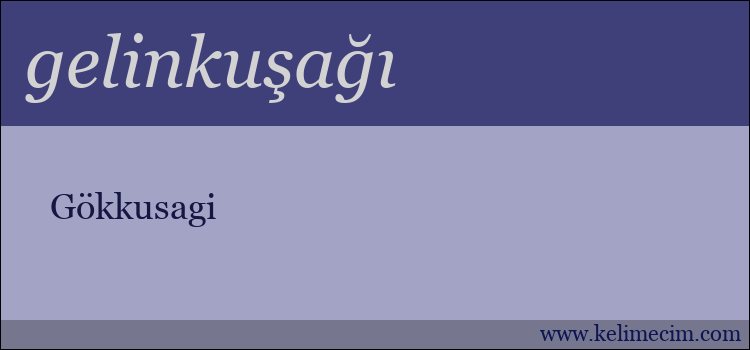 gelinkuşağı

Gökkusagi

www.kelimecim.com